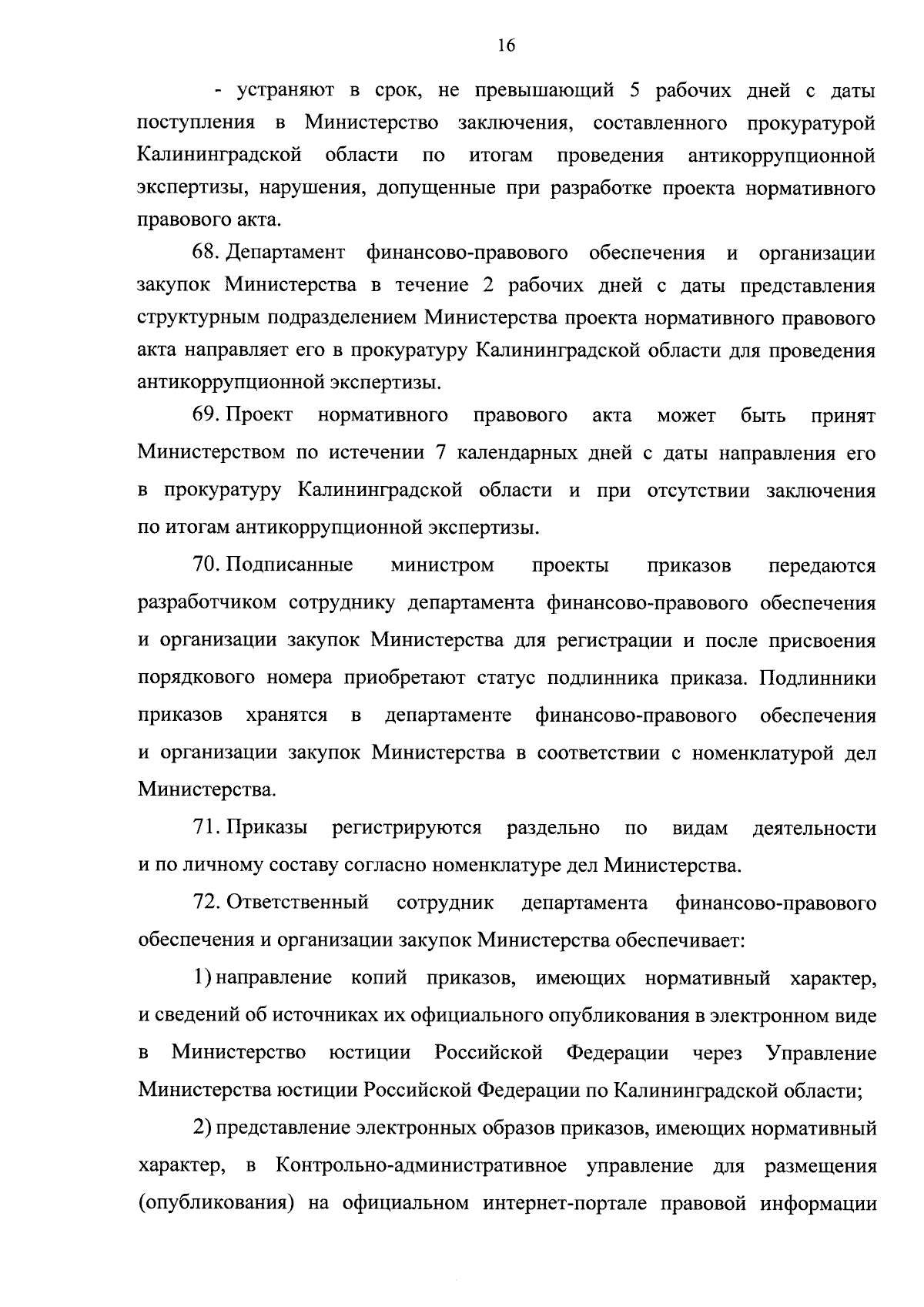 16

- устраняют в срок, не превышающий 5 рабочих дней с даты поступления в Министерство заключения, составленного прокуратурой Калининградской области по итогам проведения антикоррупционной экспертизы, нарушения, допущенные при разработке проекта нормативного правового акта.

68. Департамент финансово-правового обеспечения и организации закупок Министерства в течение 2 рабочих дней с даты представления структурным подразделением Министерства проекта нормативного правового акта направляет его в прокуратуру Калининградской области для проведения антикоррупционной экспертизы.

69. Проект нормативного правового акта может быть принят Министерством по истечении 7 календарных дней с даты направления его в прокуратуру Калининградской области и при отсутствии заключения по итогам антикоррупционной экспертизы.

70. Подписанные министром проекты приказов передаются разработчиком сотруднику департамента финансово-правового обеспечения и организации закупок Министерства для регистрации и после присвоения порядкового номера приобретают статус подлинника приказа. Подлинники приказов хранятся в департаменте финансово-правового обеспечения и организации закупок Министерства в соответствии с номенклатурой дел Министерства.

71. Приказы регистрируются раздельно по видам деятельности и по личному составу согласно номенклатуре дел Министерства.

72. Ответственный сотрудник департамента финансово-правового обеспечения и организации закупок Министерства обеспечивает:

1) направление копий приказов, имеющих нормативный характер, и сведений об источниках их официального опубликования в электронном виде в Министерство юстиции Российской Федерации через Управление Министерства юстиции Российской Федерации по Калининградской области;

2) представление электронных образов приказов, имеющих нормативный характер, в Контрольно-административное управление для размещения (опубликования) на официальном интернет-портале правовой информации